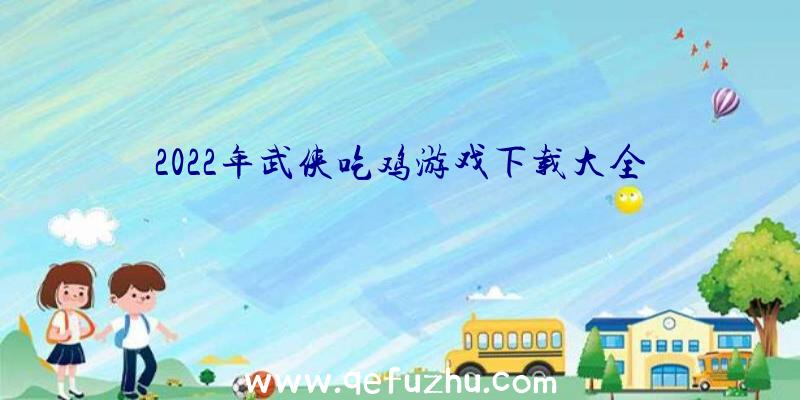 2022年武侠吃鸡游戏下载大全

www.qefuzhu.com